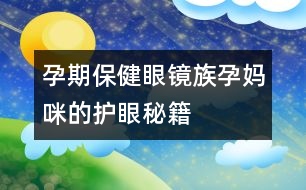 孕期保健眼镜族孕妈咪的护眼秘籍